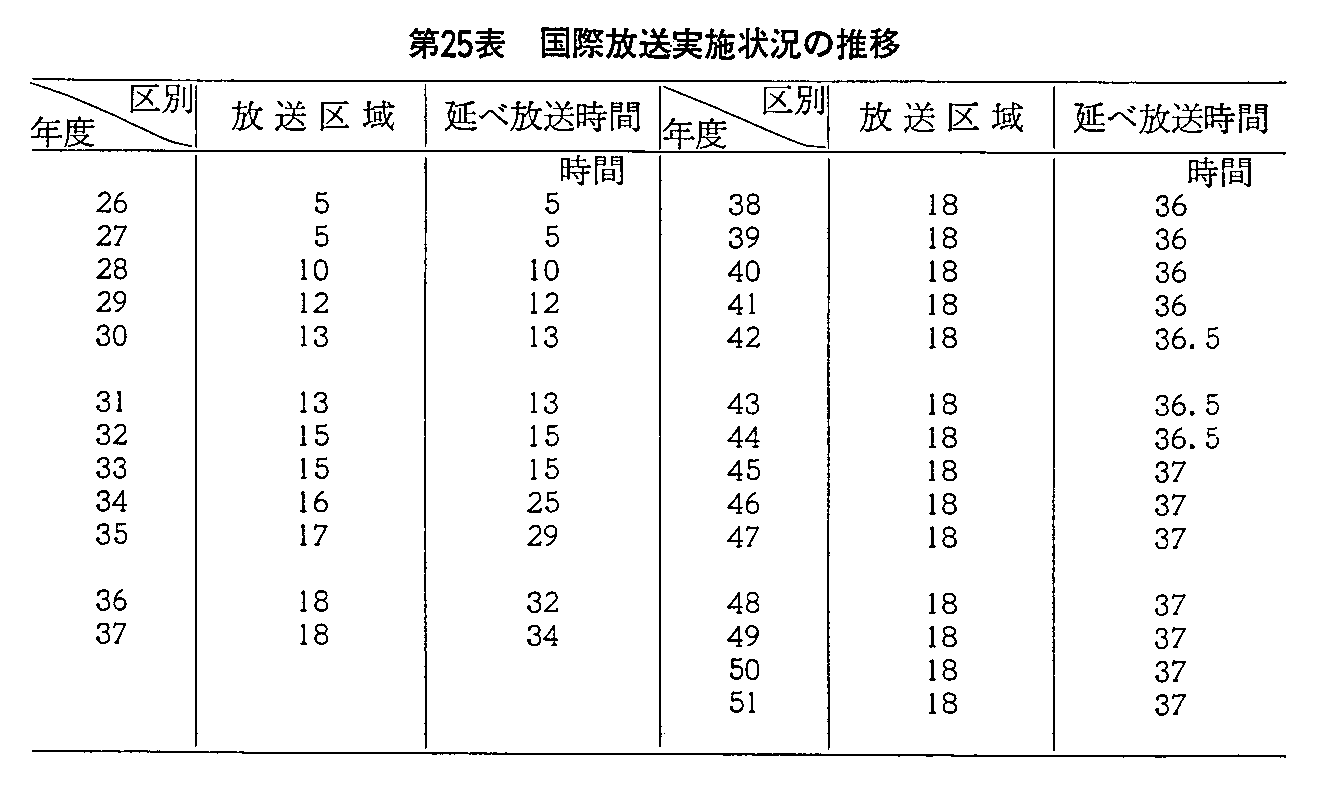 第25表　国際放送実施状況の推移

| 区別 年度 | 放送区域 | 延べ放送時間 | 区別 年度 | 放送区域 | 延べ放送時間 |
|---|---|---|---|---|---|
| | | 時間 | | | 時間 |
| 26 | 5 | 5 | 38 | 18 | 36 |
| 27 | 5 | 5 | 39 | 18 | 36 |
| 28 | 10 | 10 | 40 | 18 | 36 |
| 29 | 12 | 12 | 41 | 18 | 36 |
| 30 | 13 | 13 | 42 | 18 | 36.5 |
| 31 | 13 | 13 | 43 | 18 | 36.5 |
| 32 | 15 | 15 | 44 | 18 | 36.5 |
| 33 | 15 | 15 | 45 | 18 | 37 |
| 34 | 16 | 25 | 46 | 18 | 37 |
| 35 | 17 | 29 | 47 | 18 | 37 |
| 36 | 18 | 32 | 48 | 18 | 37 |
| 37 | 18 | 34 | 49 | 18 | 37 |
| | | | 50 | 18 | 37 |
| | | | 51 | 18 | 37 |